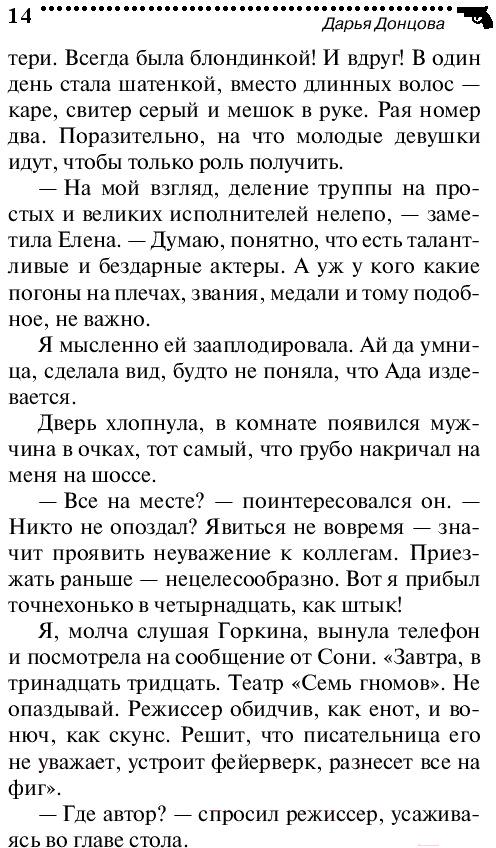 14 Дарья Донцова

тери. Всегда была блондинкой! И вдруг! В один день стала шатенкой, вместо длинных волос — каре, свитер серый и мешок в руке. Рая номер два. Поразительно, на что молодые девушки идут, чтобы только роль получить.

— На мой взгляд, деление труппы на простых и великих исполнителей нелепо, — заметила Елена. — Думаю, понятно, что есть талантливые и бездарные актеры. А уж у кого какие погоны на плечах, звания, медали и тому подобное, не важно.

Я мысленно ей зааплодировала. Ай да умница, сделала вид, будто не поняла, что Ада издевается.

Дверь хлопнула, в комнате появился мужчина в очках, тот самый, что грубо накричал на меня на шоссе.

— Все на месте? — поинтересовался он. — Никто не опоздал? Явиться не вовремя — значит проявить неуважение к коллегам. Приезжать раньше — нецелесообразно. Вот я прибыл точнехонько в четырнадцать, как штык!

Я, молча слушая Горкина, вынула телефон и посмотрела на сообщение от Сони. «Завтра, в тринадцать тридцать. Театр «Семь гномов». Не опаздывай. Режиссер обидчив, как енот, и вонюч, как скунс. Решит, что писательница его не уважает, устроит фейерверк, разнесет все на фиг».

— Где автор? — спросил режиссер, усаживаясь во главе стола.